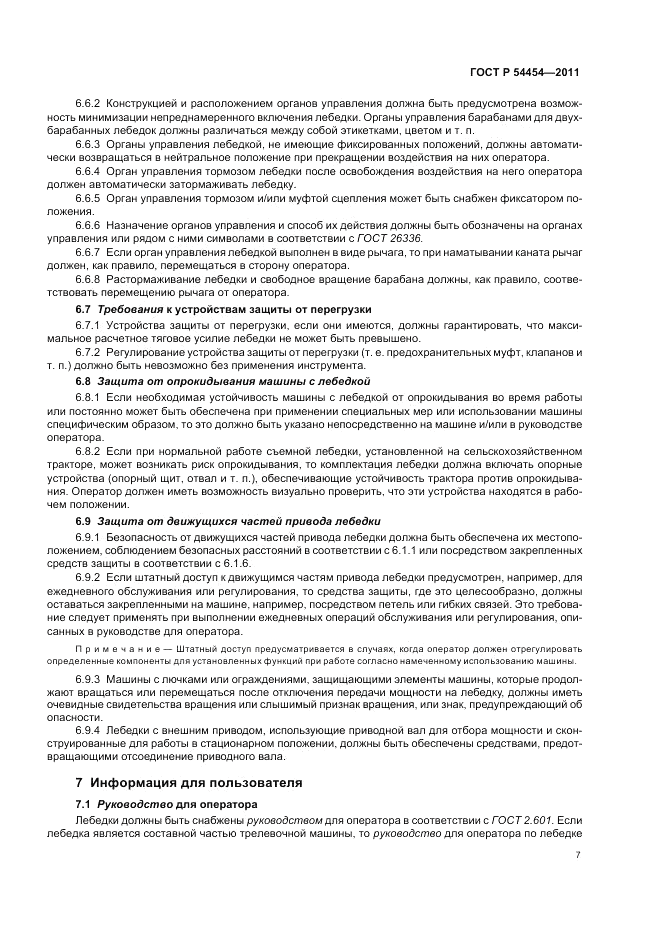 ГОСТ Р 54454—2011

6.6.2 Конструкцией и расположением органов управления должна быть предусмотрена возможность минимизации непреднамеренного включения лебедки. Органы управления барабанами для двухбарабанных лебедок должны различаться между собой этикетками, цветом и т. п.

6.6.3 Органы управления лебедкой, не имеющие фиксированных положений, должны автоматически возвращаться в нейтральное положение при прекращении воздействия на них оператора.

6.6.4 Орган управления тормозом лебедки после освобождения воздействия на него оператора должен автоматически затормаживать лебедку.

6.6.5 Орган управления тормозом и/или муфтой сцепления может быть снабжен фиксатором положения.

6.6.6 Назначение органов управления и способ их действия должны быть обозначены на органах управления или рядом с ними символами в соответствии с ГОСТ 26336.

6.6.7 Если орган управления лебедкой выполнен в виде рычага, то при наматывании каната рычаг должен, как правило, перемещаться в сторону оператора.

6.6.8 Растормаживание лебедки и свободное вращение барабана должны, как правило, соответствовать перемещению рычага от оператора.

6.7 Требования к устройствам защиты от перегрузки

6.7.1 Устройства защиты от перегрузки, если они имеются, должны гарантировать, что максимальное расчетное тяговое усилие лебедки не может быть превышено.

6.7.2 Регулирование устройства защиты от перегрузки (т. е. предохранительных муфт, клапанов и т. п.) должно быть невозможно без применения инструмента.

6.8 Защита от опрокидывания машины с лебедкой

6.8.1 Если необходимая устойчивость машины с лебедкой от опрокидывания во время работы или постоянно может быть обеспечена при применении специальных мер или использовании машины специфическим образом, то это должно быть указано непосредственно на машине и/или в руководстве оператора.

6.8.2 Если при нормальной работе съемной лебедки, установленной на сельскохозяйственном тракторе, может возникать риск опрокидывания, то комплектация лебедки должна включать опорные устройства (опорный щит, отвал и т. п.), обеспечивающие устойчивость трактора против опрокидывания. Оператор должен иметь возможность визуально проверить, что эти устройства находятся в рабочем положении.

6.9 Защита от движущихся частей привода лебедки

6.9.1 Безопасность от движущихся частей привода лебедки должна быть обеспечена их местоположением, соблюдением безопасных расстояний в соответствии с 6.1.1 или посредством закрепленных средств защиты в соответствии с 6.1.6.

6.9.2 Если штатный доступ к движущимся частям привода лебедки предусмотрен, например, для ежедневного обслуживания или регулирования, то средства защиты, где это целесообразно, должны оставаться закрепленными на машине, например, посредством петель или гибких связей. Это требование следует применять при выполнении ежедневных операций обслуживания или регулирования, описанных в руководстве для оператора.

Примечание — Штатный доступ предусматривается в случаях, когда оператор должен отрегулировать определенные компоненты для установленных функций при работе согласно намеченному использованию машины.

6.9.3 Машины с лючками или ограждениями, защищающими элементы машины, которые продолжают вращаться или перемещаться после отключения передачи мощности на лебедку, должны иметь очевидные свидетельства вращения или слышимый признак вращения, или знак, предупреждающий об опасности.

6.9.4 Лебедки с внешним приводом, использующие приводной вал для отбора мощности и сконструированные для работы в стационарном положении, должны быть обеспечены средствами, предотвращающими отсоединение приводного вала.

7 Информация для пользователя

7.1 Руководство для оператора

Лебедки должны быть снабжены руководством для оператора в соответствии с ГОСТ 2.601. Если лебедка является составной частью трелевочной машины, то руководство для оператора по лебедке

7